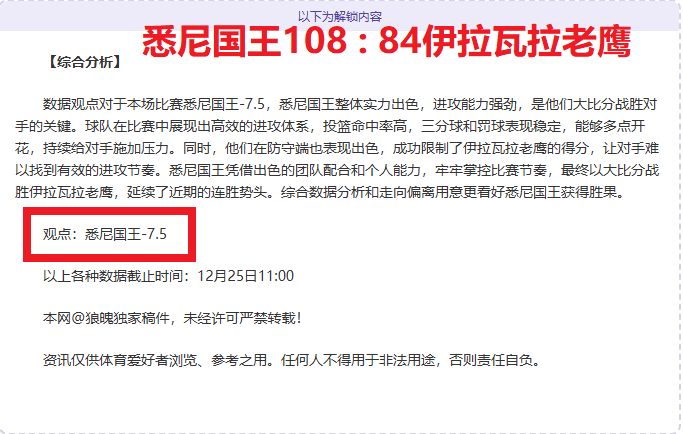 以下为解锁内容

悉尼国王108：84伊拉瓦拉老鹰

【综合分析】

数据观点对于本场比赛悉尼国王-7.5，悉尼国王整体实力出色，进攻能力强劲，是他们大比分战胜对手的关键。球队在比赛中展现出高效的进攻体系，投篮命中率高，三分球和罚球表现稳定，能够多点开花，持续给对手施加压力。同时，他们在防守端也表现出色，成功限制了伊拉瓦拉老鹰的得分，让对手难以找到有效的进攻节奏。悉尼国王凭借出色的团队配合和个人能力，牢牢掌控比赛节奏，最终以大比分战胜伊拉瓦拉老鹰，延续了近期的连胜势头。综合数据分析和走向偏离用意更看好悉尼国王获得胜果。

观点：悉尼国王-7.5

以上各种数据截止时间：12月25日11:00

本网@狼魄独家稿件，未经许可严禁转载！

资讯仅供体育爱好者浏览、参考之用。任何人不得用于非法用途，否则责任自负。